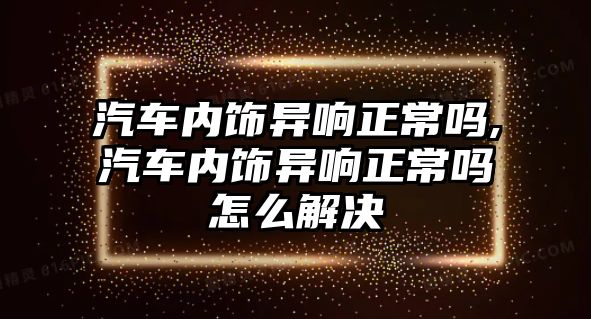 汽车内饰异响正常吗,汽车内饰异响正常吗怎么解决